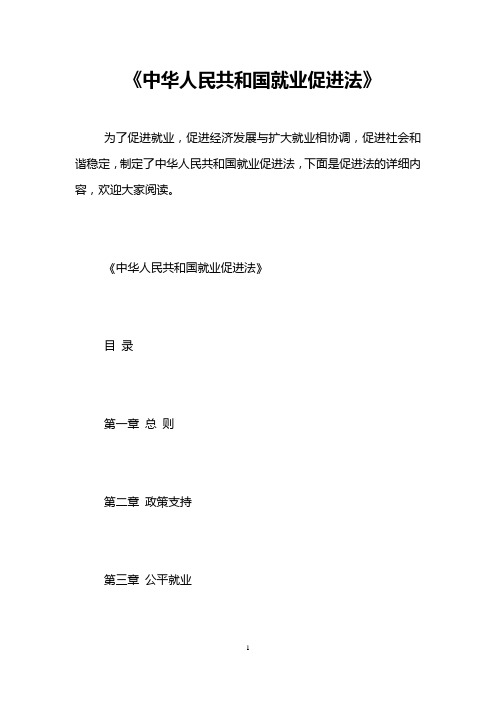 《中华人民共和国就业促进法》

为了促进就业，促进经济发展与扩大就业相协调，促进社会和谐稳定，制定了中华人民共和国就业促进法，下面是促进法的详细内容，欢迎大家阅读。

《中华人民共和国就业促进法》

目 录

第一章 总 则

第二章 政策支持

第三章 公平就业

1